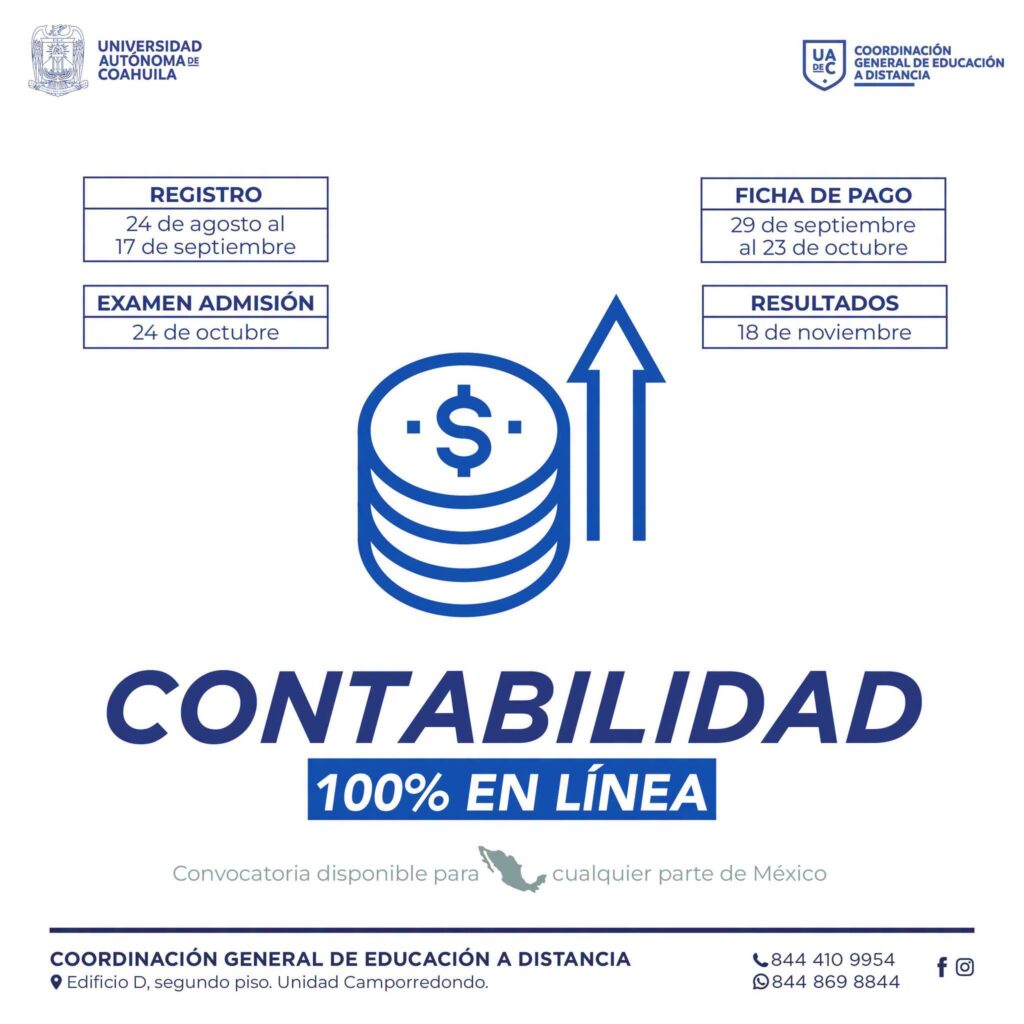 UNIVERSIDAD
AUTÓNOMA DE
COAHUILA

UA DE C
COORDINACIÓN
GENERAL DE EDUCACIÓN
A DISTANCIA

REGISTRO
24 de agosto al
17 de septiembre

EXAMEN ADMISIÓN
24 de octubre

FICHA DE PAGO
29 de septiembre
al 23 de octubre

RESULTADOS
18 de noviembre

$

CONTABILIDAD
100% EN LÍNEA

Convocatoria disponible para cualquier parte de México

COORDINACIÓN GENERAL DE EDUCACIÓN A DISTANCIA
Edificio D, segundo piso. Unidad Camporredondo.

844 410 9954
844 869 8844